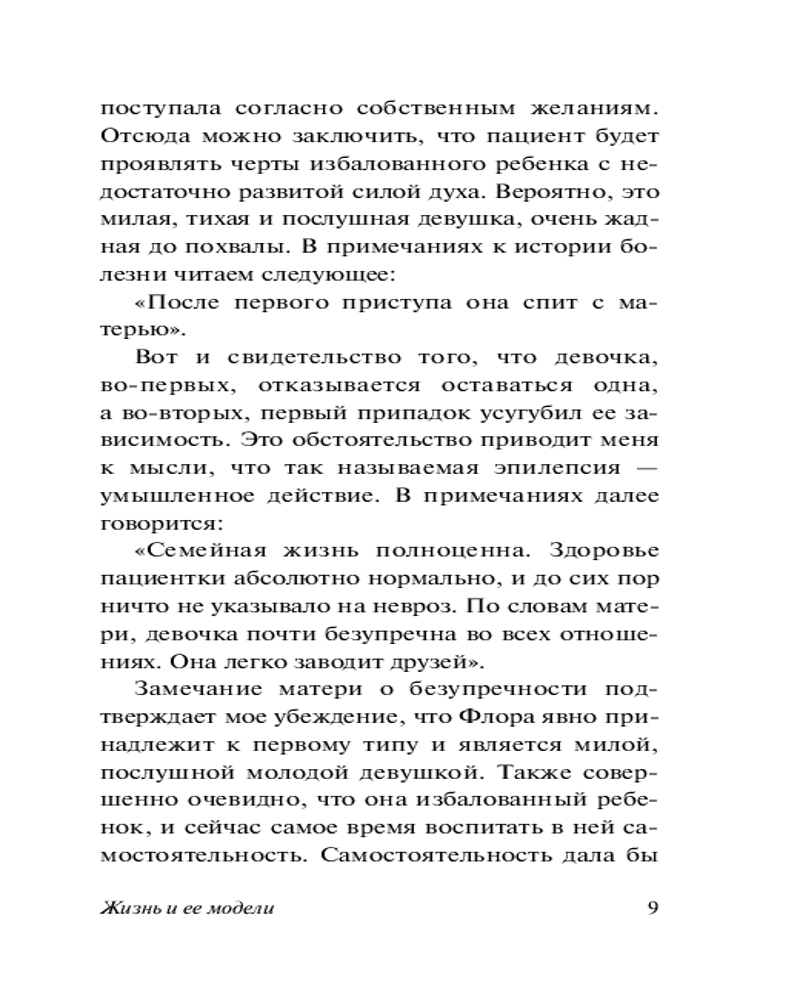 поступала согласно собственным желаниям. Отсюда можно заключить, что пациент будет проявлять черты избалованного ребенка с недостаточно развитой силой духа. Вероятно, это милая, тихая и послушная девушка, очень жадная до похвалы. В примечаниях к истории болезни читаем следующее:

«После первого приступа она спит с матерью».

Вот и свидетельство того, что девочка, во-первых, отказывается оставаться одна, а во-вторых, первый припадок усугубил ее зависимость. Это обстоятельство приводит меня к мысли, что так называемая эпилепсия — умышленное действие. В примечаниях далее говорится:

«Семейная жизнь полноценна. Здоровье пациентки абсолютно нормально, и до сих пор ничто не указывало на невроз. По словам матери, девочка почти безупречна во всех отношениях. Она легко заводит друзей».

Замечание матери о безупречности подтверждает мое убеждение, что Флора явно принадлежит к первому типу и является милой, послушной молодой девушкой. Также совершенно очевидно, что она избалованный ребенок, и сейчас самое время воспитать в ней самостоятельность. Самостоятельность дала бы

Жизнь и ее модели 9